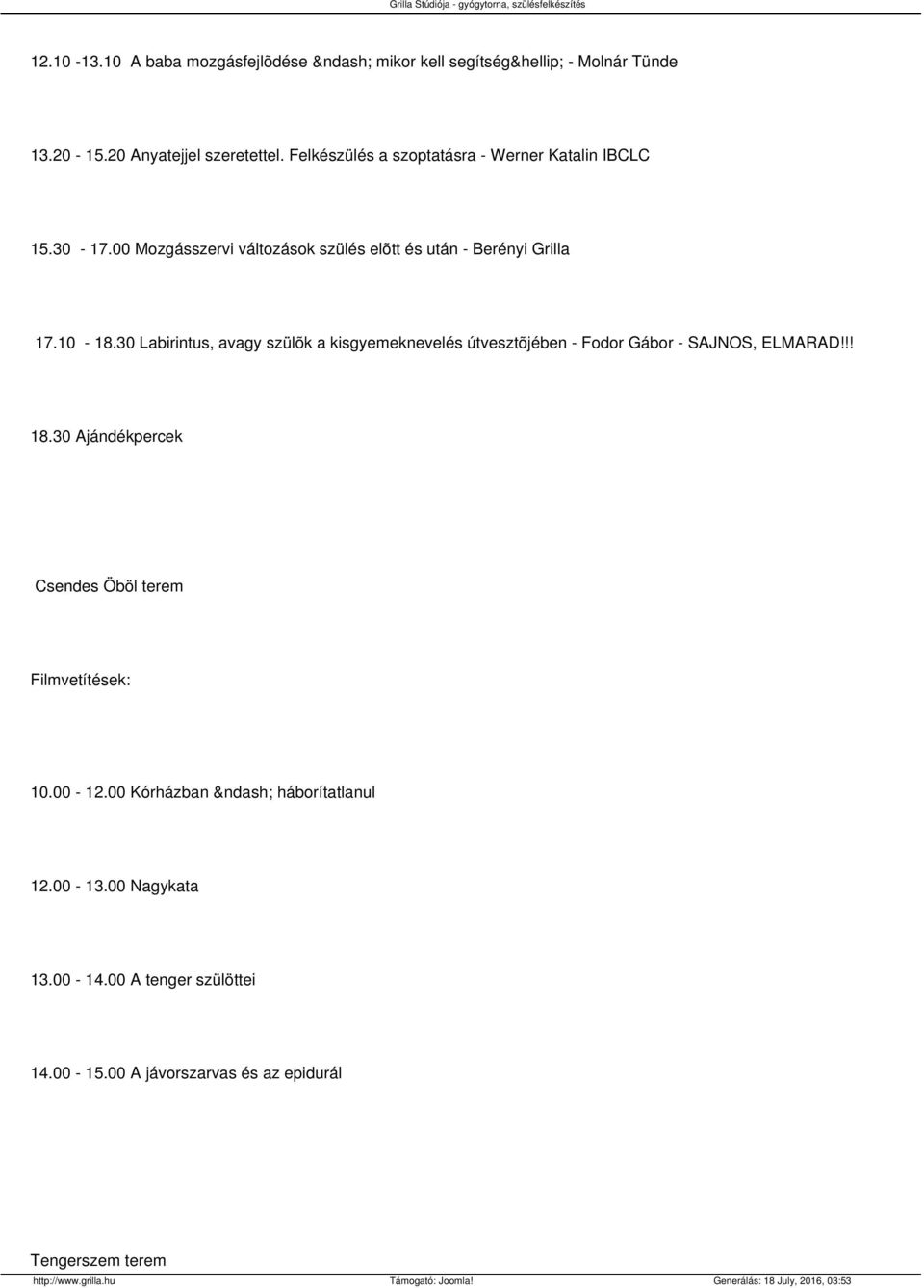 Grilla Stúdiója - gyógytorna, szülésfelkészítés

12.10 -13.10 A baba mozgásfejlõdése &ndash; mikor kell segítség&hellip; - Molnár Tünde

13.20 - 15.20 Anyatejjel szeretettel. Felkészülés a szoptatásra - Werner Katalin IBCLC

15.30 - 17.00 Mozgásszervi változások szülés elõtt és után - Berényi Grilla

17.10 - 18.30 Labirintus, avagy szülõk a kisgyemeknevelés útvesztõjében - Fodor Gábor - SAJNOS, ELMARAD!!!

18.30 Ajándékpercek

Csendes Öböl terem

Filmvetítések:

10.00 - 12.00 Kórházban &ndash; háborítatlanul

12.00 - 13.00 Nagykata

13.00 - 14.00 A tenger szülöttei

14.00 - 15.00 A jávorszarvas és az epidurál

Tengerszem terem

http://www.grilla.hu Támogató: Joomla! Generálás: 18 July, 2016, 03:53